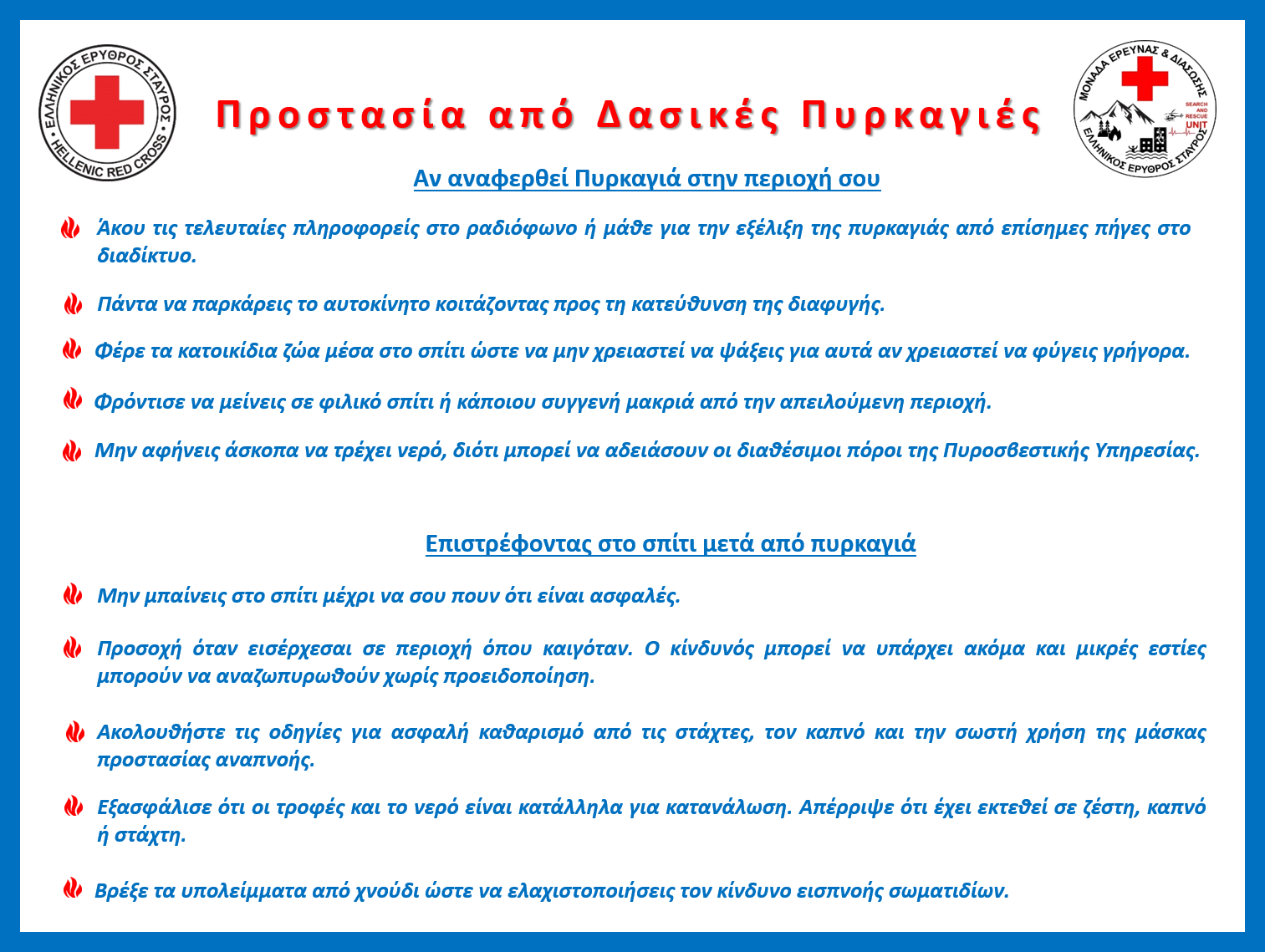 ΕΛΛΗΝΙΚΟΣ ΕΡΥΘΡΟΣ ΣΤΑΥΡΟΣ
HELLENIC RED CROSS

Προστασία από Δασικές Πυρκαγιές

ΜΟΝΑΔΑ ΕΡΕΥΝΑΣ & ΔΙΑΣΩΣΗΣ
SEARCH AND RESCUE UNIT
ΕΛΛΗΝΙΚΟΣ ΕΡΥΘΡΟΣ ΣΤΑΥΡΟΣ

Αν αναφερθεί Πυρκαγιά στην περιοχή σου

Άκου τις τελευταίες πληροφορείς στο ραδιόφωνο ή μάθε για την εξέλιξη της πυρκαγιάς από επίσημες πήγες στο διαδίκτυο.

Πάντα να παρκάρεις το αυτοκίνητο κοιτάζοντας προς τη κατεύθυνση της διαφυγής.

Φέρε τα κατοικίδια ζώα μέσα στο σπίτι ώστε να μην χρειαστεί να ψάξεις για αυτά αν χρειαστεί να φύγεις γρήγορα.

Φρόντισε να μείνεις σε φιλικό σπίτι ή κάποιου συγγενή μακριά από την απειλούμενη περιοχή.

Μην αφήνεις άσκοπα να τρέχει νερό, διότι μπορεί να αδειάσουν οι διαθέσιμοι πόροι της Πυροσβεστικής Υπηρεσίας.

Επιστρέφοντας στο σπίτι μετά από πυρκαγιά

Μην μπαίνεις στο σπίτι μέχρι να σου πουν ότι είναι ασφαλές.

Προσοχή όταν εισέρχεσαι σε περιοχή όπου καιγόταν. Ο κίνδυνός μπορεί να υπάρχει ακόμα και μικρές εστίες μπορούν να αναζωπυρωθούν χωρίς προειδοποίηση.

Ακολουθήστε τις οδηγίες για ασφαλή καθαρισμό από τις στάχτες, τον καπνό και την σωστή χρήση της μάσκας προστασίας αναπνοής.

Εξασφάλισε ότι οι τροφές και το νερό είναι κατάλληλα για κατανάλωση. Απέρριψε ότι έχει εκτεθεί σε ζέστη, καπνό ή στάχτη.

Βρέξε τα υπολείμματα από χνούδι ώστε να ελαχιστοποιήσεις τον κίνδυνο εισπνοής σωματιδίων.